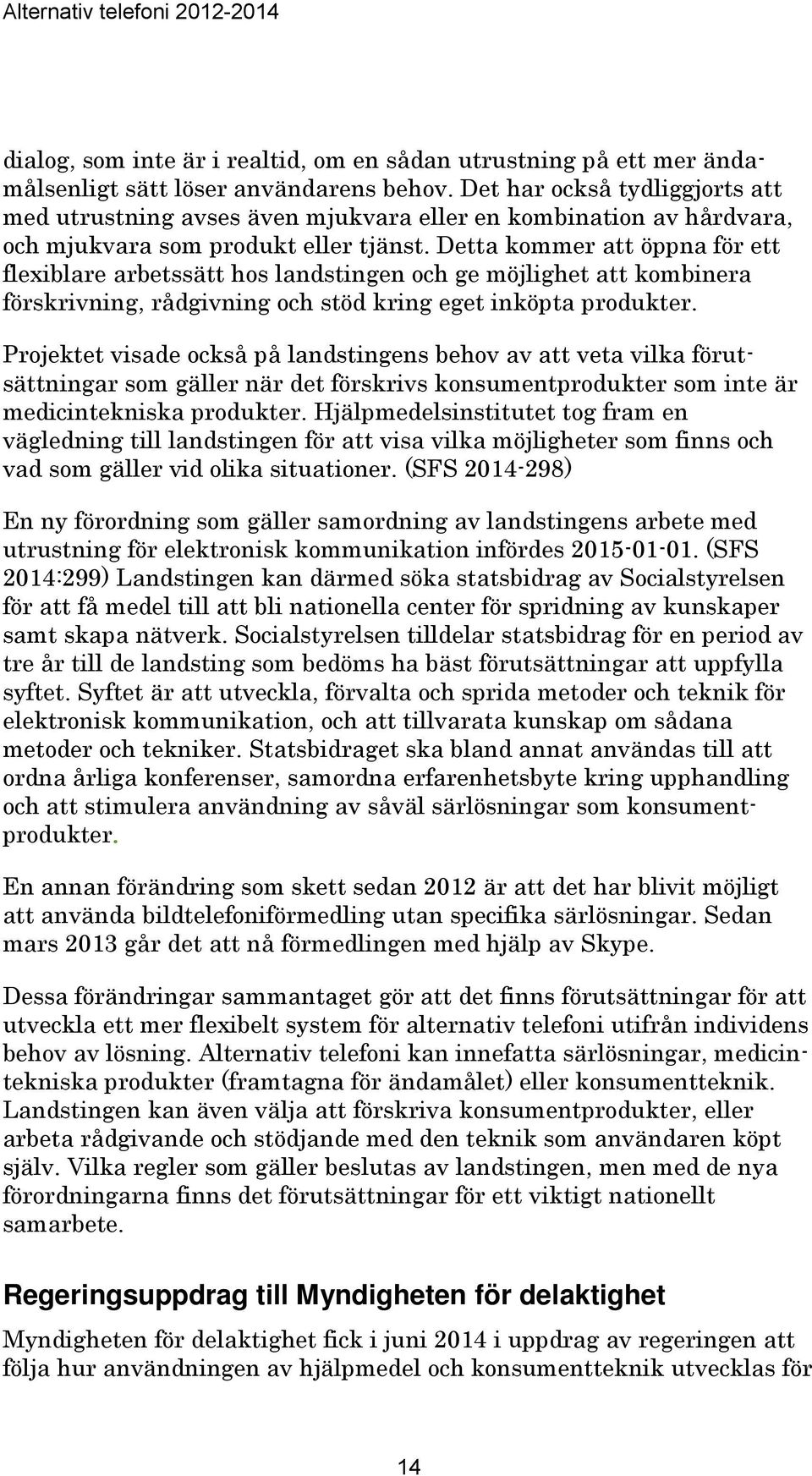 Alternativ telefoni 2012-2014

dialog, som inte är i realtid, om en sådan utrustning på ett mer ändamålsenligt sätt löser användarens behov. Det har också tydliggjorts att med utrustning avses även mjukvara eller en kombination av hårdvara, och mjukvara som produkt eller tjänst. Detta kommer att öppna för ett flexiblare arbetssätt hos landstingen och ge möjlighet att kombinera förskrivning, rådgivning och stöd kring eget inköpta produkter.

Projektet visade också på landstingens behov av att veta vilka förutsättningar som gäller när det förskrivs konsumentprodukter som inte är medicintekniska produkter. Hjälpmedelsinstitutet tog fram en vägledning till landstingen för att visa vilka möjligheter som finns och vad som gäller vid olika situationer. (SFS 2014-298)

En ny förordning som gäller samordning av landstingens arbete med utrustning för elektronisk kommunikation infördes 2015-01-01. (SFS 2014:299) Landstingen kan därmed söka statsbidrag av Socialstyrelsen för att få medel till att bli nationella center för spridning av kunskaper samt skapa nätverk. Socialstyrelsen tilldelar statsbidrag för en period av tre år till de landsting som bedöms ha bäst förutsättningar att uppfylla syftet. Syftet är att utveckla, förvalta och sprida metoder och teknik för elektronisk kommunikation, och att tillvarata kunskap om sådana metoder och tekniker. Statsbidraget ska bland annat användas till att ordna årliga konferenser, samordna erfarenhetsbyte kring upphandling och att stimulera användning av såväl särlösningar som konsumentprodukter.

En annan förändring som skett sedan 2012 är att det har blivit möjligt att använda bildtelefoniförmedling utan specifika särlösningar. Sedan mars 2013 går det att nå förmedlingen med hjälp av Skype.

Dessa förändringar sammantaget gör att det finns förutsättningar för att utveckla ett mer flexibelt system för alternativ telefoni utifrån individens behov av lösning. Alternativ telefoni kan innefatta särlösningar, medicintekniska produkter (framtagna för ändamålet) eller konsumentteknik. Landstingen kan även välja att förskriva konsumentprodukter, eller arbeta rådgivande och stödjande med den teknik som användaren köpt själv. Vilka regler som gäller beslutas av landstingen, men med de nya förordningarna finns det förutsättningar för ett viktigt nationellt samarbete.

Regeringsuppdrag till Myndigheten för delaktighet

Myndigheten för delaktighet fick i juni 2014 i uppdrag av regeringen att följa hur användningen av hjälpmedel och konsumentteknik utvecklas för

14